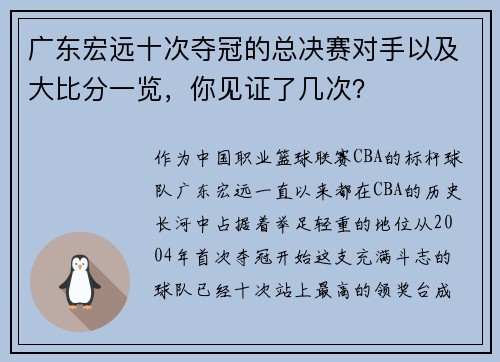 广东宏远十次夺冠的总决赛对手以及大比分一览，你见证了几次？

作为中国职业篮球联赛CBA的标杆球队广东宏远一直以来都在CBA的历史长河中占据着举足轻重的地位从2004年首次夺冠开始这支充满斗志的球队已经十次站上最高的领奖台成